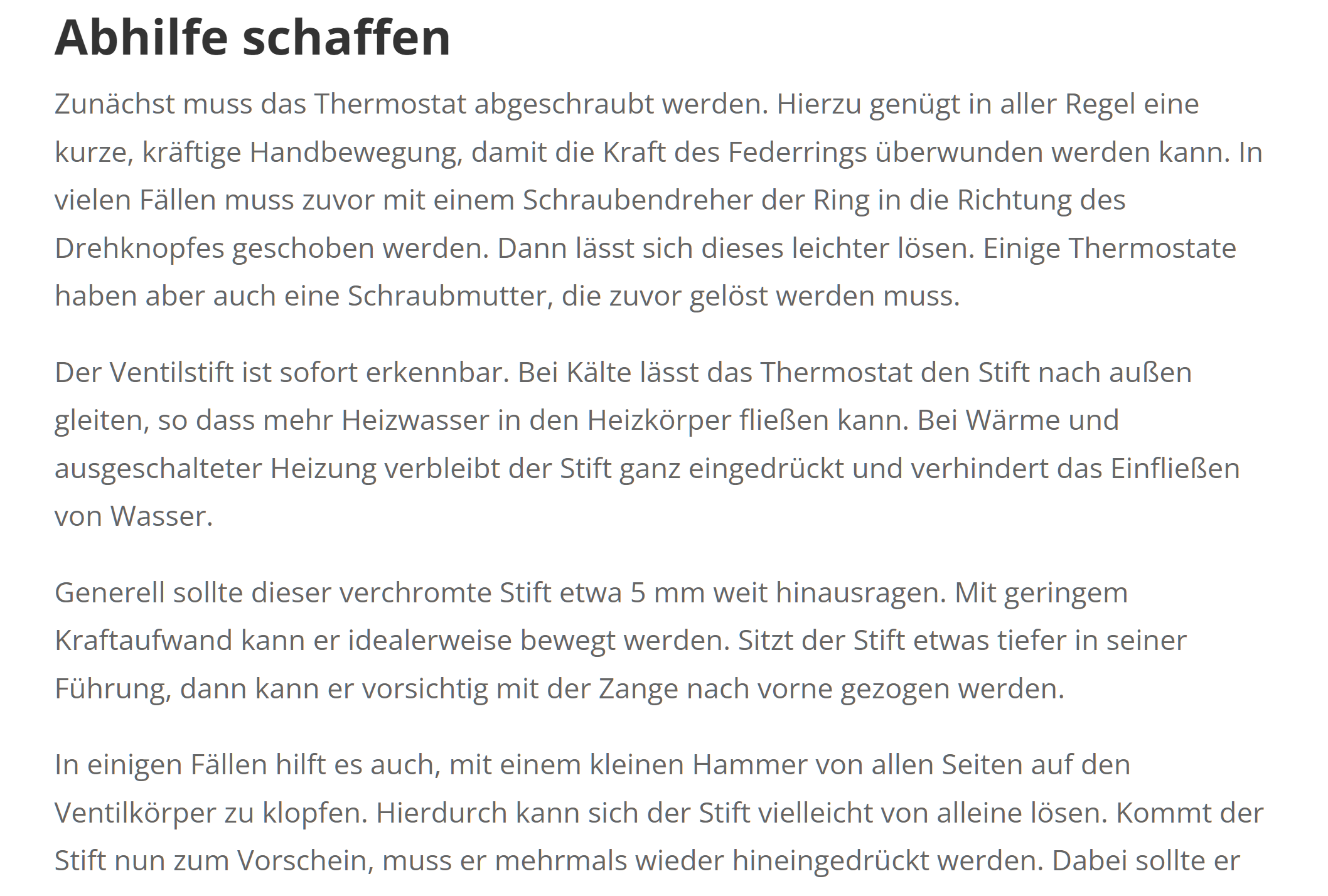 Abhilfe schaffen

Zunächst muss das Thermostat abgeschraubt werden. Hierzu genügt in aller Regel eine kurze, kräftige Handbewegung, damit die Kraft des Federrings überwunden werden kann. In vielen Fällen muss zuvor mit einem Schraubendreher der Ring in die Richtung des Drehknopfes geschoben werden. Dann lässt sich dieses leichter lösen. Einige Thermostate haben aber auch eine Schraubmutter, die zuvor gelöst werden muss.

Der Ventilstift ist sofort erkennbar. Bei Kälte lässt das Thermostat den Stift nach außen gleiten, so dass mehr Heizwasser in den Heizkörper fließen kann. Bei Wärme und ausgeschalteter Heizung verbleibt der Stift ganz eingedrückt und verhindert das Einfließen von Wasser.

Generell sollte dieser verchromte Stift etwa 5 mm weit hinausragen. Mit geringem Kraftaufwand kann er idealerweise bewegt werden. Sitzt der Stift etwas tiefer in seiner Führung, dann kann er vorsichtig mit der Zange nach vorne gezogen werden.

In einigen Fällen hilft es auch, mit einem kleinen Hammer von allen Seiten auf den Ventilkörper zu klopfen. Hierdurch kann sich der Stift vielleicht von alleine lösen. Kommt der Stift nun zum Vorschein, muss er mehrmals wieder hineingedrückt werden. Dabei sollte er